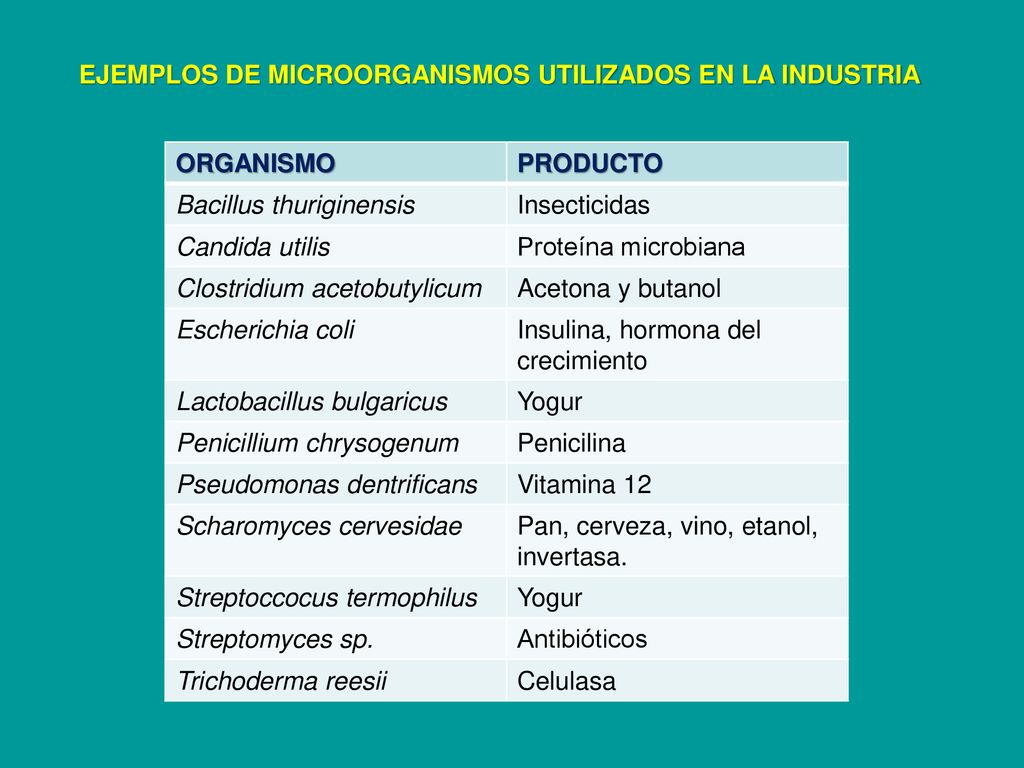 EJEMPLOS DE MICROORGANISMOS UTILIZADOS EN LA INDUSTRIA

| ORGANISMO | PRODUCTO |
|---|---|
| Bacillus thuriginensis | Insecticidas |
| Candida utilis | Proteína microbiana |
| Clostridium acetobutylicum | Acetona y butanol |
| Escherichia coli | Insulina, hormona del crecimiento |
| Lactobacillus bulgaricus | Yogur |
| Penicillium chrysogenum | Penicilina |
| Pseudomonas dentrificans | Vitamina 12 |
| Scharomyces cervesidae | Pan, cerveza, vino, etanol, invertasa. |
| Streptoccocus termophilus | Yogur |
| Streptomyces sp. | Antibióticos |
| Trichoderma reesii | Celulasa |